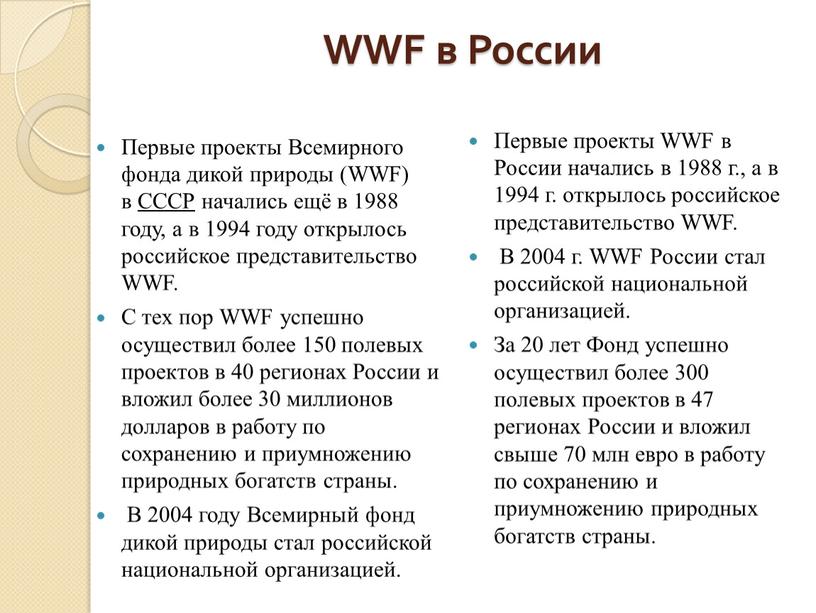 WWF в России

Первые проекты Всемирного фонда дикой природы (WWF) в СССР начались ещё в 1988 году, а в 1994 году открылось российское представительство WWF.

С тех пор WWF успешно осуществил более 150 полевых проектов в 40 регионах России и вложил более 30 миллионов долларов в работу по сохранению и приумножению природных богатств страны.

В 2004 году Всемирный фонд дикой природы стал российской национальной организацией.

Первые проекты WWF в России начались в 1988 г., а в 1994 г. открылось российское представительство WWF.

В 2004 г. WWF России стал российской национальной организацией.

За 20 лет Фонд успешно осуществил более 300 полевых проектов в 47 регионах России и вложил свыше 70 млн евро в работу по сохранению и приумножению природных богатств страны.